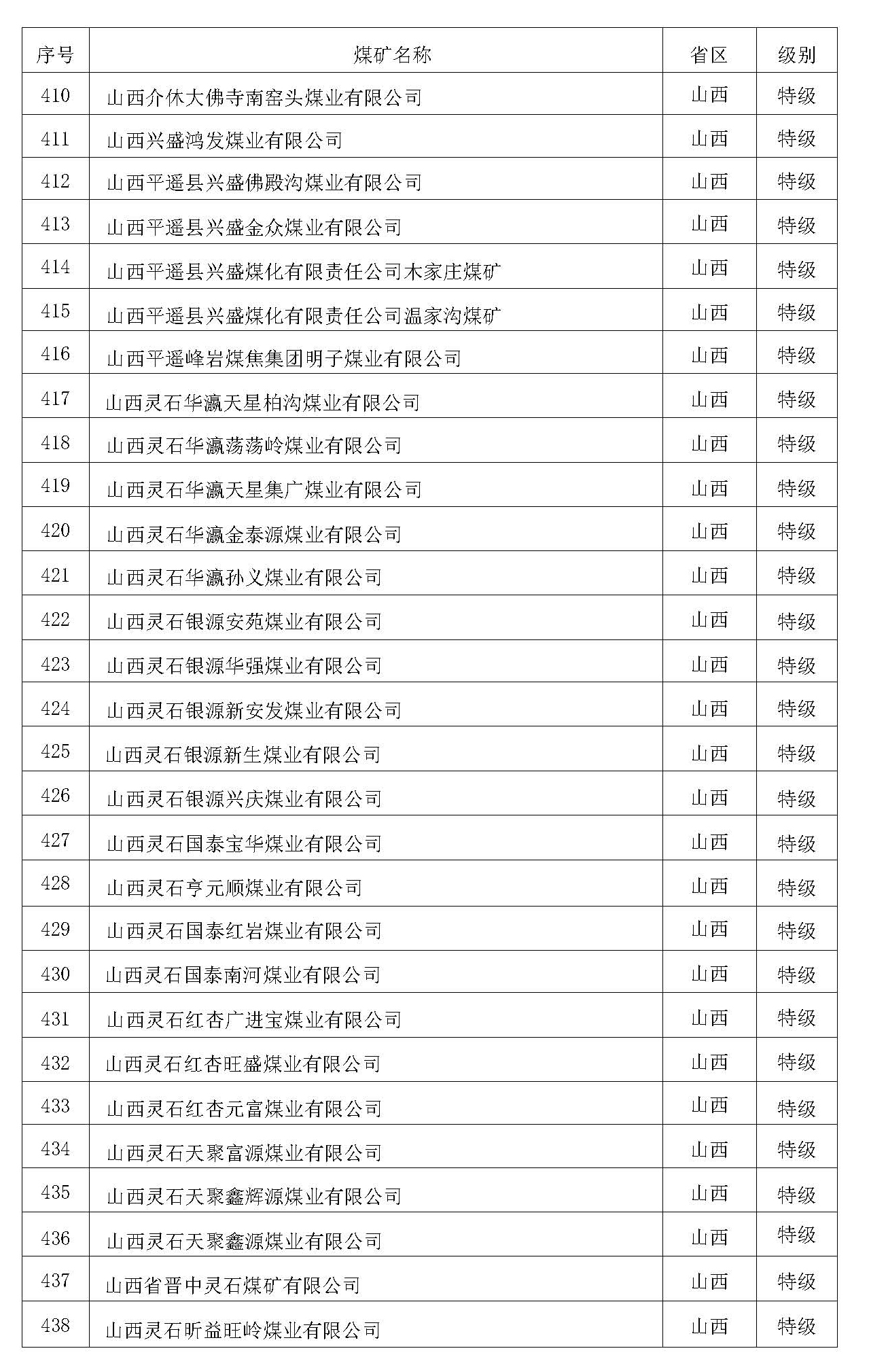 | 序号 | 煤矿名称 | 省区 | 级别 |
|---|---|---|---|
| 410 | 山西介休大佛寺南窑头煤业有限公司 | 山西 | 特级 |
| 411 | 山西兴盛鸿发煤业有限公司 | 山西 | 特级 |
| 412 | 山西平遥县兴盛佛殿沟煤业有限公司 | 山西 | 特级 |
| 413 | 山西平遥县兴盛金众煤业有限公司 | 山西 | 特级 |
| 414 | 山西平遥县兴盛煤化有限责任公司木家庄煤矿 | 山西 | 特级 |
| 415 | 山西平遥县兴盛煤化有限责任公司温家沟煤矿 | 山西 | 特级 |
| 416 | 山西平遥峰岩煤焦集团明子煤业有限公司 | 山西 | 特级 |
| 417 | 山西灵石华瀛天星柏沟煤业有限公司 | 山西 | 特级 |
| 418 | 山西灵石华瀛荡荡岭煤业有限公司 | 山西 | 特级 |
| 419 | 山西灵石华瀛天星集广煤业有限公司 | 山西 | 特级 |
| 420 | 山西灵石华瀛金泰源煤业有限公司 | 山西 | 特级 |
| 421 | 山西灵石华瀛孙义煤业有限公司 | 山西 | 特级 |
| 422 | 山西灵石银源安苑煤业有限公司 | 山西 | 特级 |
| 423 | 山西灵石银源华强煤业有限公司 | 山西 | 特级 |
| 424 | 山西灵石银源新安发煤业有限公司 | 山西 | 特级 |
| 425 | 山西灵石银源新生煤业有限公司 | 山西 | 特级 |
| 426 | 山西灵石银源兴庆煤业有限公司 | 山西 | 特级 |
| 427 | 山西灵石国泰宝华煤业有限公司 | 山西 | 特级 |
| 428 | 山西灵石亨元顺煤业有限公司 | 山西 | 特级 |
| 429 | 山西灵石国泰红岩煤业有限公司 | 山西 | 特级 |
| 430 | 山西灵石国泰南河煤业有限公司 | 山西 | 特级 |
| 431 | 山西灵石红杏广进宝煤业有限公司 | 山西 | 特级 |
| 432 | 山西灵石红杏旺盛煤业有限公司 | 山西 | 特级 |
| 433 | 山西灵石红杏元富煤业有限公司 | 山西 | 特级 |
| 434 | 山西灵石天聚富源煤业有限公司 | 山西 | 特级 |
| 435 | 山西灵石天聚鑫辉源煤业有限公司 | 山西 | 特级 |
| 436 | 山西灵石天聚鑫源煤业有限公司 | 山西 | 特级 |
| 437 | 山西省晋中灵石煤矿有限公司 | 山西 | 特级 |
| 438 | 山西灵石昕益旺岭煤业有限公司 | 山西 | 特级 |